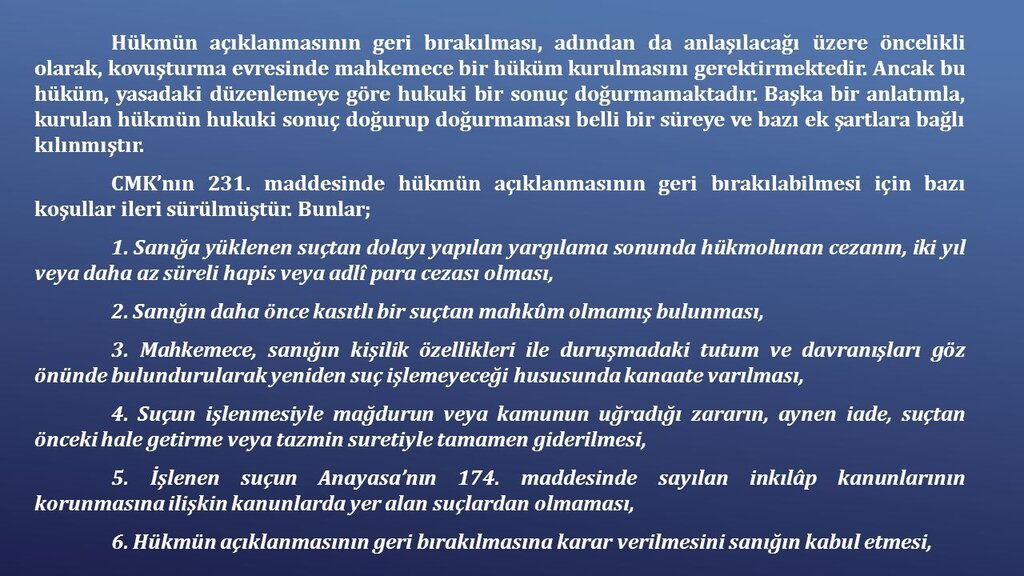 Hükmün açıklanmasının geri bırakılması, adından da anlaşılacağı üzere öncelikli olarak, kovuşturma evresinde mahkemece bir hüküm kurulmasını gerektirmektedir. Ancak bu hüküm, yasadaki düzenlemeye göre hukuki bir sonuç doğurmamaktadır. Başka bir anlatımla, kurulan hükmün hukuki sonuç doğurup doğurmaması belli bir süreye ve bazı ek şartlara bağlı kılınmıştır.

CMK'nın 231. maddesinde hükmün açıklanmasının geri bırakılabilmesi için bazı koşullar ileri sürülmüştür. Bunlar;

1. Sanığa yüklenen suçtan dolayı yapılan yargılama sonunda hükmolunan cezanın, iki yıl veya daha az süreli hapis veya adlî para cezası olması,

2. Sanığın daha önce kasıtlı bir suçtan mahkûm olmamış bulunması,

3. Mahkemece, sanığın kişilik özellikleri ile duruşmadaki tutum ve davranışları göz önünde bulundurularak yeniden suç işlemeyeceği hususunda kanaate varılması,

4. Suçun işlenmesiyle mağdurun veya kamunun uğradığı zararın, aynen iade, suçtan önceki hale getirme veya tazmin suretiyle tamamen giderilmesi,

5. İşlenen suçun Anayasa'nın 174. maddesinde sayılan inkılâp kanunlarının korunmasına ilişkin kanunlarda yer alan suçlardan olmaması,

6. Hükmün açıklanmasının geri bırakılmasına karar verilmesini sanığın kabul etmesi,